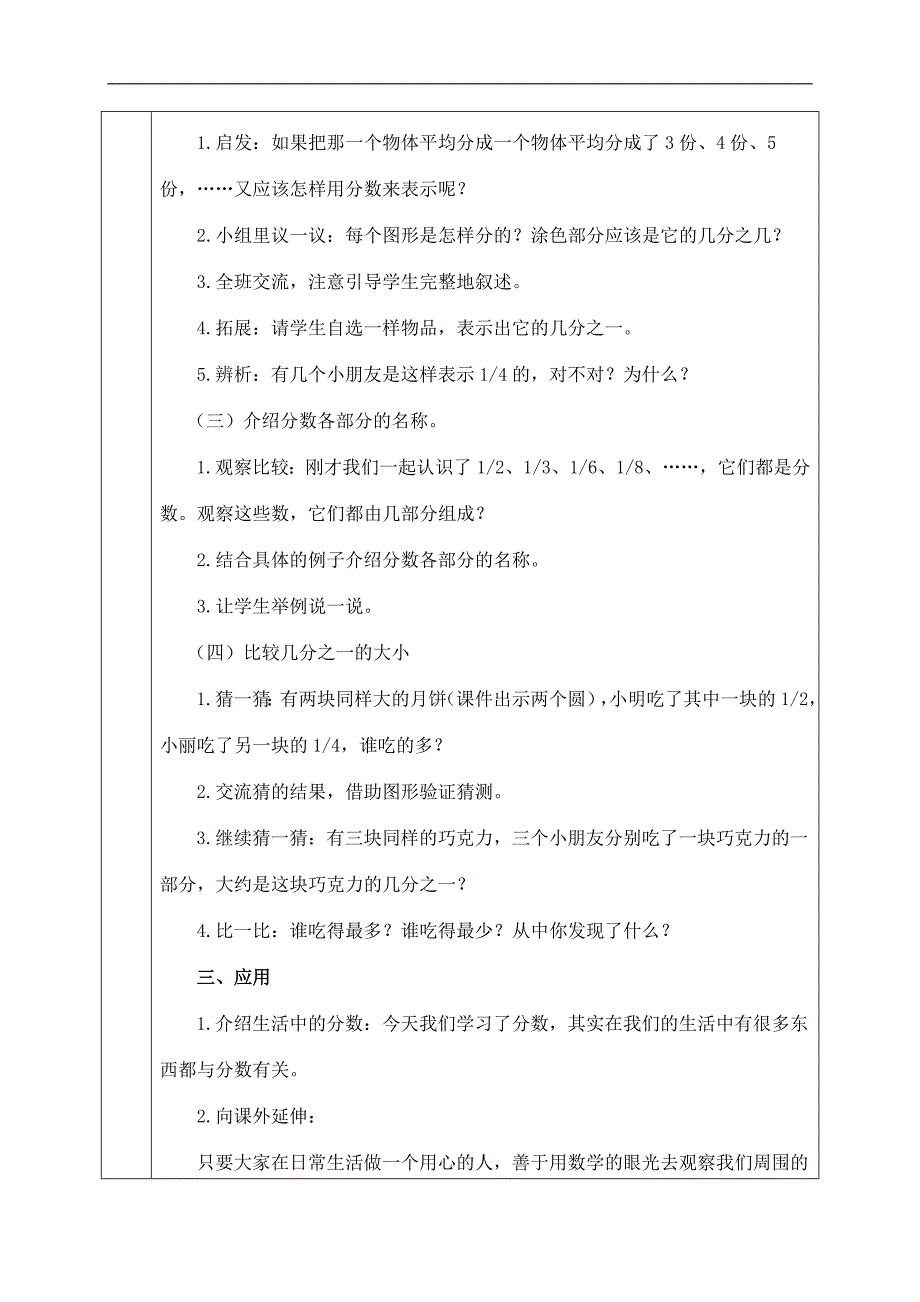 1.启发：如果把那一个物体平均分成一个物体平均分成了 3 份、4 份、5 份，……又应该怎样用分数来表示呢？

2.小组里议一议：每个图形是怎样分的？涂色部分应该是它的几分之几？

3.全班交流，注意引导学生完整地叙述。

4.拓展：请学生自选一样物品，表示出它的几分之一。

5.辨析：有几个小朋友是这样表示 1/4 的，对不对？为什么？

（三）介绍分数各部分的名称。

1.观察比较：刚才我们一起认识了 1/2、1/3、1/6、1/8、……，它们都是分数。观察这些数，它们都由几部分组成？

2.结合具体的例子介绍分数各部分的名称。

3.让学生举例说一说。

（四）比较几分之一的大小

1.猜一猜：有两块同样大的月饼（课件出示两个圆），小明吃了其中一块的 1/2，小丽吃了另一块的 1/4，谁吃的多？

2.交流猜的结果，借助图形验证猜测。

3.继续猜一猜：有三块同样的巧克力，三个小朋友分别吃了一块巧克力的一部分，大约是这块巧克力的几分之一？

4.比一比：谁吃得最多？谁吃得最少？从中你发现了什么？

三、应用

1.介绍生活中的分数：今天我们学习了分数，其实在我们的生活中有很多东西都与分数有关。

2.向课外延伸：

只要大家在日常生活做一个用心的人，善于用数学的眼光去观察我们周围的